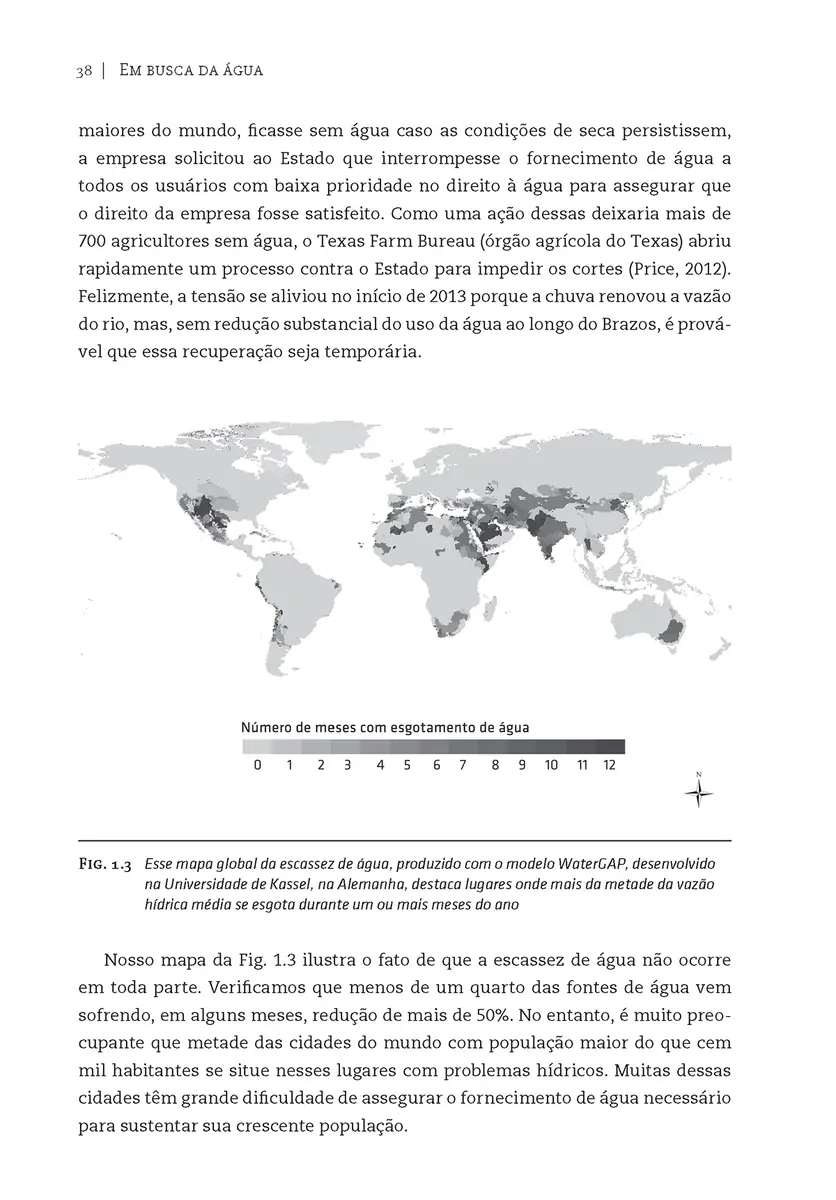 38 | Em busca da água

maiores do mundo, ficasse sem água caso as condições de seca persistissem, a empresa solicitou ao Estado que interrompesse o fornecimento de água a todos os usuários com baixa prioridade no direito à água para assegurar que o direito da empresa fosse satisfeito. Como uma ação dessas deixaria mais de 700 agricultores sem água, o Texas Farm Bureau (órgão agrícola do Texas) abriu rapidamente um processo contra o Estado para impedir os cortes (Price, 2012). Felizmente, a tensão se aliviou no início de 2013 porque a chuva renovou a vazão do rio, mas, sem redução substancial do uso da água ao longo do Brazos, é provável que essa recuperação seja temporária.

Número de meses com esgotamento de água

0 1 2 3 4 5 6 7 8 9 10 11 12

N

Fig. 1.3 Esse mapa global da escassez de água, produzido com o modelo WaterGAP, desenvolvido na Universidade de Kassel, na Alemanha, destaca lugares onde mais da metade da vazão hídrica média se esgota durante um ou mais meses do ano

Nosso mapa da Fig. 1.3 ilustra o fato de que a escassez de água não ocorre em toda parte. Verificamos que menos de um quarto das fontes de água vem sofrendo, em alguns meses, redução de mais de 50%. No entanto, é muito preocupante que metade das cidades do mundo com população maior do que cem mil habitantes se situe nesses lugares com problemas hídricos. Muitas dessas cidades têm grande dificuldade de assegurar o fornecimento de água necessário para sustentar sua crescente população.